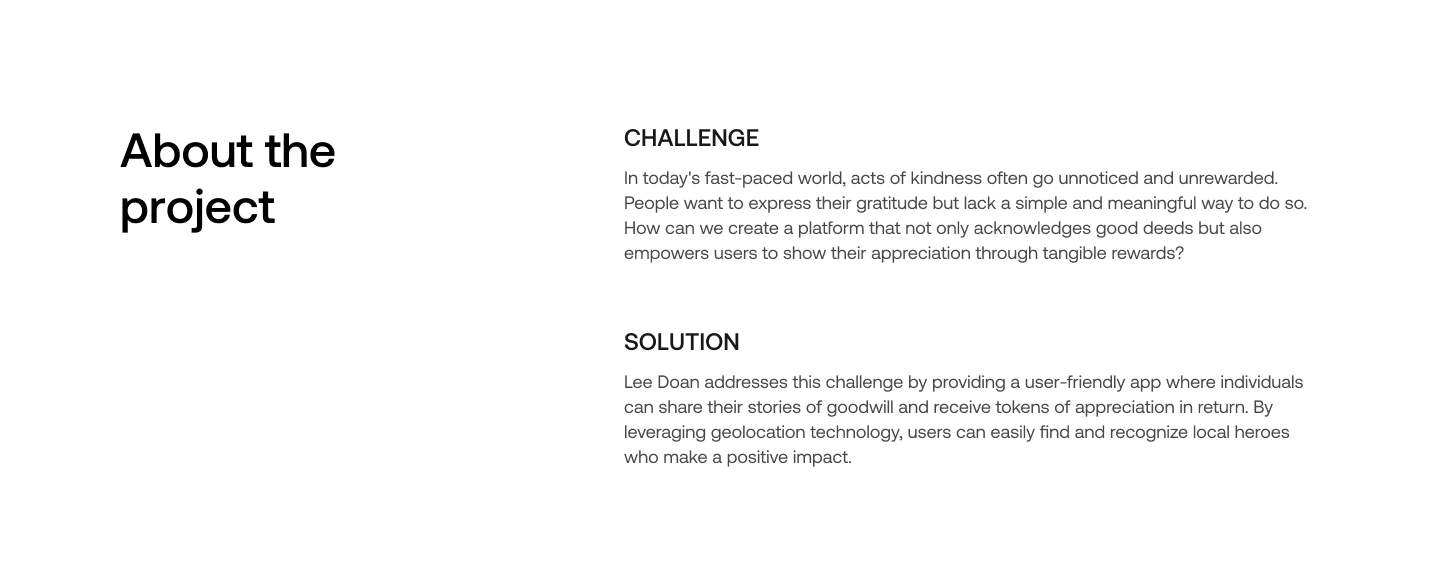 About the project

CHALLENGE

In today's fast-paced world, acts of kindness often go unnoticed and unrewarded. People want to express their gratitude but lack a simple and meaningful way to do so. How can we create a platform that not only acknowledges good deeds but also empowers users to show their appreciation through tangible rewards?

SOLUTION

Lee Doan addresses this challenge by providing a user-friendly app where individuals can share their stories of goodwill and receive tokens of appreciation in return. By leveraging geolocation technology, users can easily find and recognize local heroes who make a positive impact.